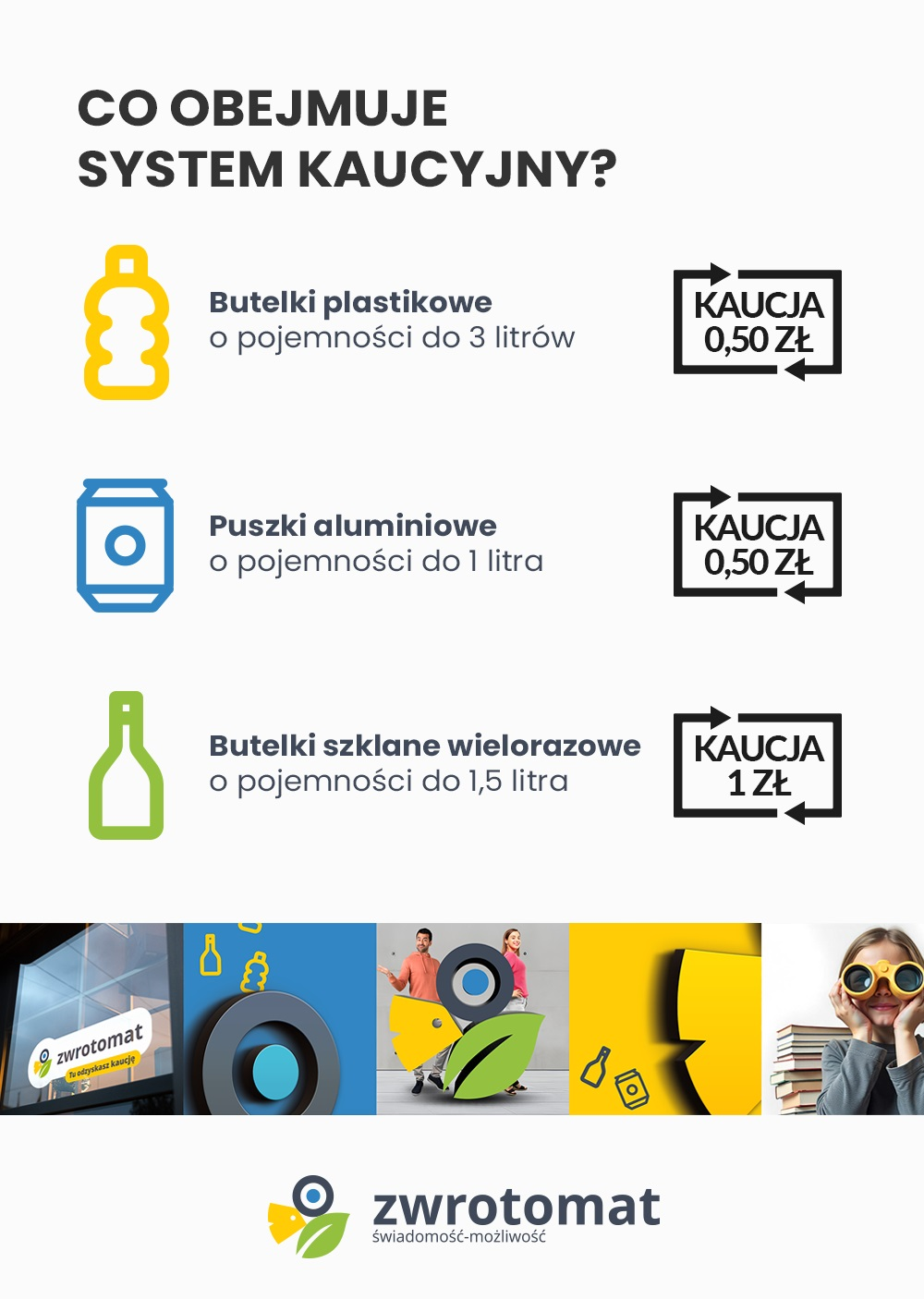 CO OBEJMUJE SYSTEM KAUCYJNY?

Butelki plastikowe
o pojemności do 3 litrów

KAUCJA
0,50 ZŁ

Puszki aluminiowe
o pojemności do 1 litra

KAUCJA
0,50 ZŁ

Butelki szklane wielorazowe
o pojemności do 1,5 litra

KAUCJA
1 ZŁ

zwrotomat
Tu odzyskasz kaucję

zwrotomat
świadomość-możliwość